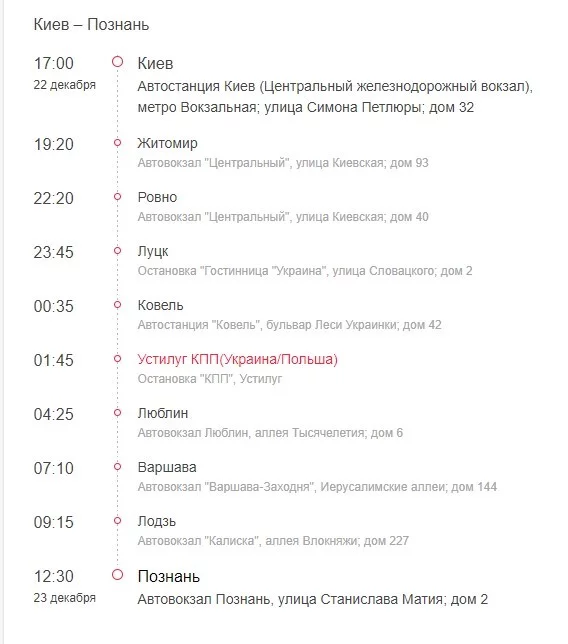 Киев – Познань

17:00
22 декабря
Киев
Автостанция Киев (Центральный железнодорожный вокзал), метро Вокзальная; улица Симона Петлюры; дом 32

19:20
Житомир
Автовокзал "Центральный", улица Киевская; дом 93

22:20
Ровно
Автовокзал "Центральный", улица Киевская; дом 40

23:45
Луцк
Остановка "Гостинница "Украина", улица Словацкого; дом 2

00:35
Ковель
Автостанция "Ковель", бульвар Леси Украинки; дом 42

01:45
Устилуг КПП(Украина/Польша)
Остановка "КПП", Устилуг

04:25
Люблин
Автовокзал Люблин, аллея Тысячелетия; дом 6

07:10
Варшава
Автовокзал "Варшава-Заходня", Иерусалимские аллеи; дом 144

09:15
Лодзь
Автовокзал "Калиска", аллея Влокняжи; дом 227

12:30
23 декабря
Познань
Автовокзал Познань, улица Станислава Матия; дом 2